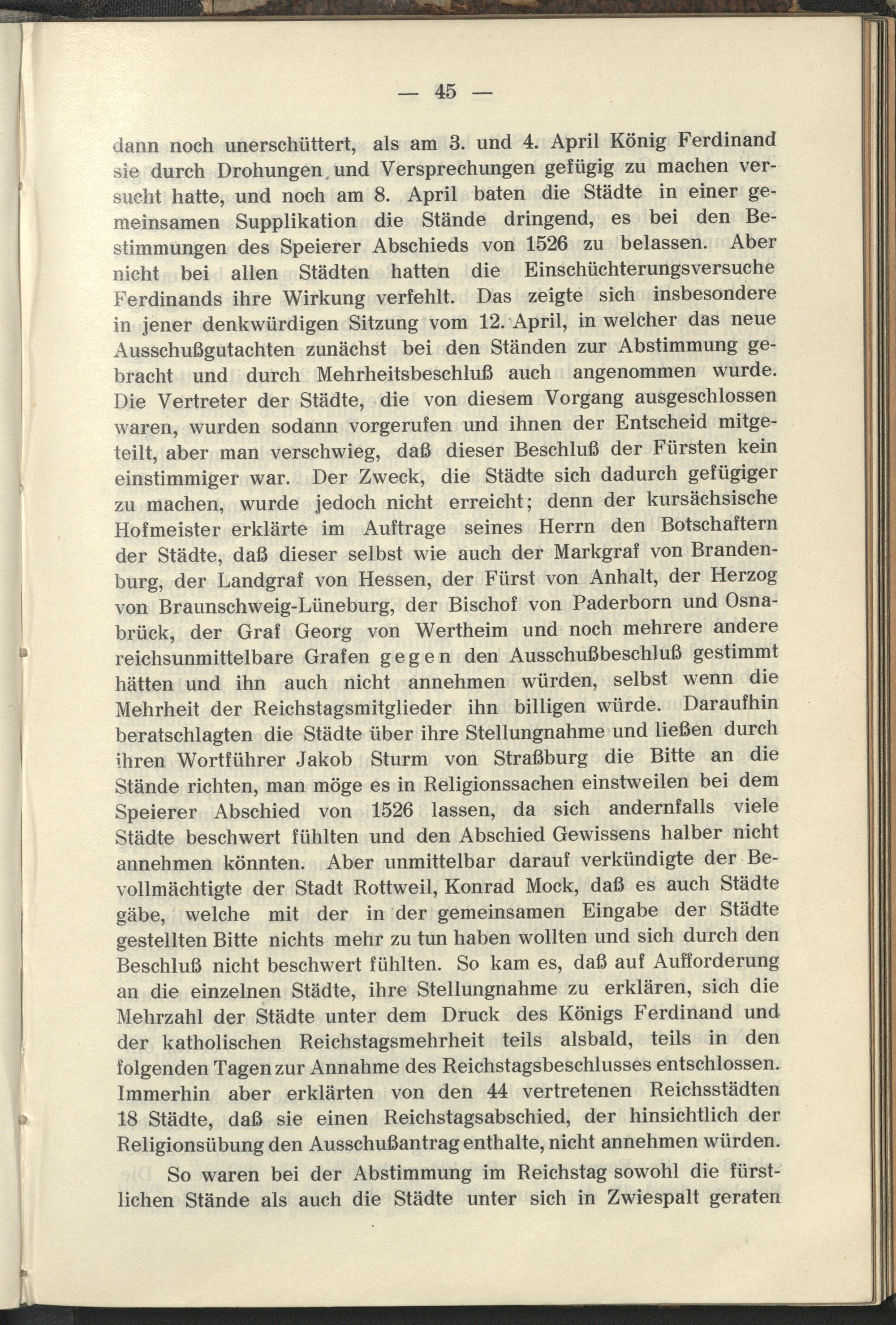 — 45 —

dann noch unerschüttert, als am 3. und 4. April König Ferdinand sie durch Drohungen und Versprechungen gefügig zu machen versucht hatte, und noch am 8. April baten die Städte in einer gemeinsamen Supplikation die Stände dringend, es bei den Bestimmungen des Speierer Abschieds von 1526 zu belassen. Aber nicht bei allen Städten hatten die Einschüchterungsversuche Ferdinands ihre Wirkung verfehlt. Das zeigte sich insbesondere in jener denkwürdigen Sitzung vom 12. April, in welcher das neue Ausschußgutachten zunächst bei den Ständen zur Abstimmung gebracht und durch Mehrheitsbeschluß auch angenommen wurde. Die Vertreter der Städte, die von diesem Vorgang ausgeschlossen waren, wurden sodann vorgerufen und ihnen der Entscheid mitgeteilt, aber man verschwieg, daß dieser Beschluß der Fürsten kein einstimmiger war. Der Zweck, die Städte sich dadurch gefügiger zu machen, wurde jedoch nicht erreicht; denn der kursächsische Hofmeister erklärte im Auftrage seines Herrn den Botschaftern der Städte, daß dieser selbst wie auch der Markgraf von Brandenburg, der Landgraf von Hessen, der Fürst von Anhalt, der Herzog von Braunschweig-Lüneburg, der Bischof von Paderborn und Osnabrück, der Graf Georg von Wertheim und noch mehrere andere reichsunmittelbare Grafen gegen den Ausschußbeschluß gestimmt hätten und ihn auch nicht annehmen würden, selbst wenn die Mehrheit der Reichstagsmitglieder ihn billigen würde. Daraufhin beratschlagten die Städte über ihre Stellungnahme und ließen durch ihren Wortführer Jakob Sturm von Straßburg die Bitte an die Stände richten, man möge es in Religionssachen einstweilen bei dem Speierer Abschied von 1526 lassen, da sich andernfalls viele Städte beschwert fühlten und den Abschied Gewissens halber nicht annehmen könnten. Aber unmittelbar darauf verkündigte der Bevollmächtigte der Stadt Rottweil, Konrad Mock, daß es auch Städte gäbe, welche mit der in der gemeinsamen Eingabe der Städte gestellten Bitte nichts mehr zu tun haben wollten und sich durch den Beschluß nicht beschwert fühlten. So kam es, daß auf Aufforderung an die einzelnen Städte, ihre Stellungnahme zu erklären, sich die Mehrzahl der Städte unter dem Druck des Königs Ferdinand und der katholischen Reichstagsmehrheit teils alsbald, teils in den folgenden Tagen zur Annahme des Reichstagsbeschlusses entschlossen. Immerhin aber erklärten von den 44 vertretenen Reichsstädten 18 Städte, daß sie einen Reichstagsabschied, der hinsichtlich der Religionsübung den Ausschußantrag enthalte, nicht annehmen würden.

So waren bei der Abstimmung im Reichstag sowohl die fürstlichen Stände als auch die Städte unter sich in Zwiespalt geraten